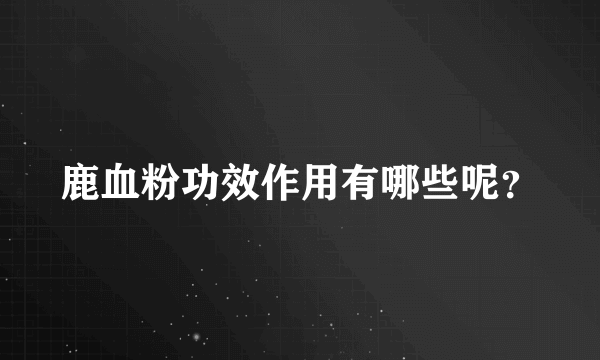 鹿血粉功效作用有哪些呢?